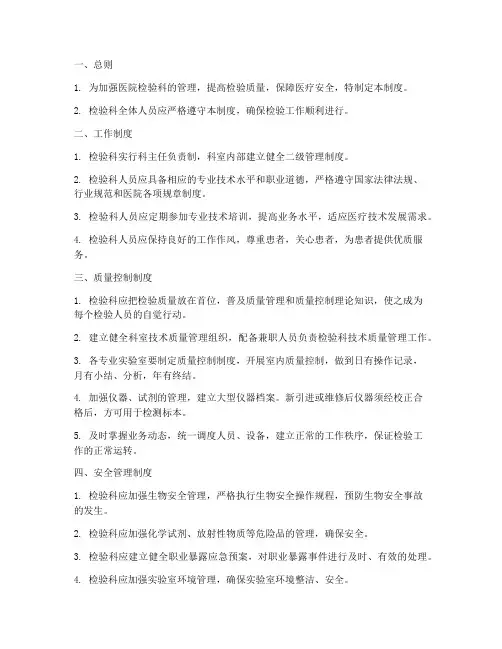 一、总则

1. 为加强医院检验科的管理，提高检验质量，保障医疗安全，特制定本制度。

2. 检验科全体人员应严格遵守本制度，确保检验工作顺利进行。

二、工作制度

1. 检验科实行科主任负责制，科室内部建立健全二级管理制度。

2. 检验科人员应具备相应的专业技术水平和职业道德，严格遵守国家法律法规、行业规范和医院各项规章制度。

3. 检验科人员应定期参加专业技术培训，提高业务水平，适应医疗技术发展需求。

4. 检验科人员应保持良好的工作作风，尊重患者，关心患者，为患者提供优质服务。

三、质量控制制度

1. 检验科应把检验质量放在首位，普及质量管理和质量控制理论知识，使之成为每个检验人员的自觉行动。

2. 建立健全科室技术质量管理组织，配备兼职人员负责检验科技术质量管理工作。

3. 各专业实验室要制定质量控制制度，开展室内质量控制，做到日有操作记录，月有小结、分析，年有终结。

4. 加强仪器、试剂的管理，建立大型仪器档案。新引进或维修后仪器须经校正合格后，方可用于检测标本。

5. 及时掌握业务动态，统一调度人员、设备，建立正常的工作秩序，保证检验工作的正常运转。

四、安全管理制度

1. 检验科应加强生物安全管理，严格执行生物安全操作规程，预防生物安全事故的发生。

2. 检验科应加强化学试剂、放射性物质等危险品的管理，确保安全。

3. 检验科应建立健全职业暴露应急预案，对职业暴露事件进行及时、有效的处理。

4. 检验科应加强实验室环境管理，确保实验室环境整洁、安全。